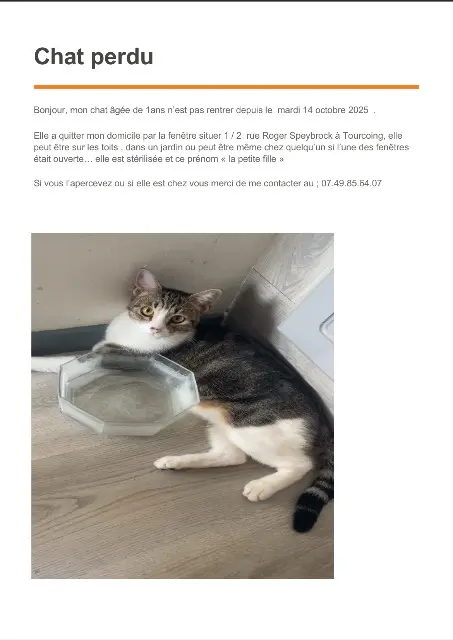 Chat perdu

Bonjour, mon chat âgée de 1ans n'est pas rentrer depuis le mardi 14 octobre 2025 .

Elle a quitter mon domicile par la fenêtre situer 1 / 2 rue Roger Speybrock à Tourcoing, elle peut être sur les toits , dans un jardin ou peut être même chez quelqu'un si l'une des fenêtres était ouverte… elle est stérilisée et ce prénom « la petite fille »

Si vous l'apercevez ou si elle est chez vous merci de me contacter au ; 07.49.85.64.07